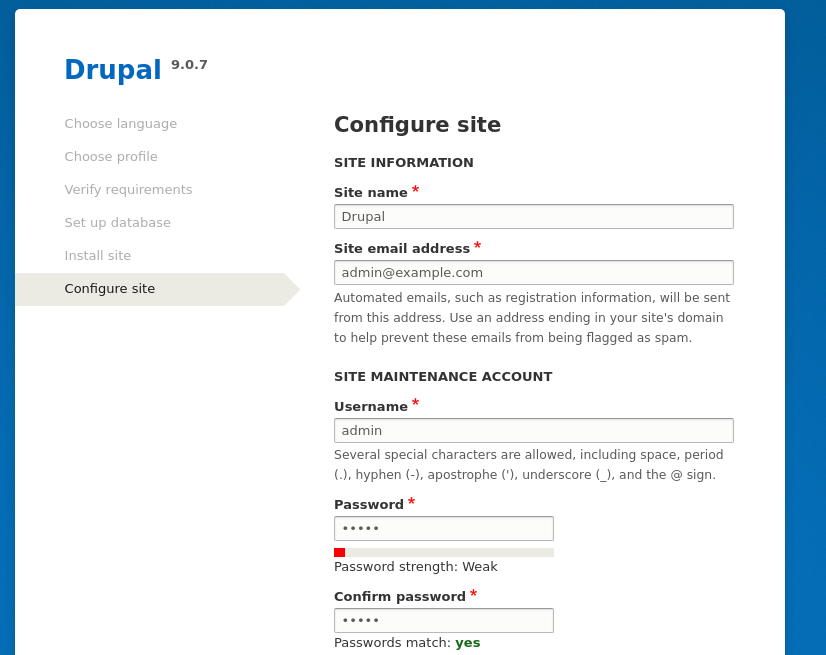 Drupal 9.0.7

Choose language
Choose profile
Verify requirements
Set up database
Install site
Configure site

Configure site

SITE INFORMATION

Site name *
Drupal

Site email address *
admin@example.com
Automated emails, such as registration information, will be sent from this address. Use an address ending in your site's domain to help prevent these emails from being flagged as spam.

SITE MAINTENANCE ACCOUNT

Username *
admin
Several special characters are allowed, including space, period (.), hyphen (-), apostrophe ('), underscore (_), and the @ sign.

Password *
•••••
Password strength: Weak

Confirm password *
•••••
Passwords match: yes